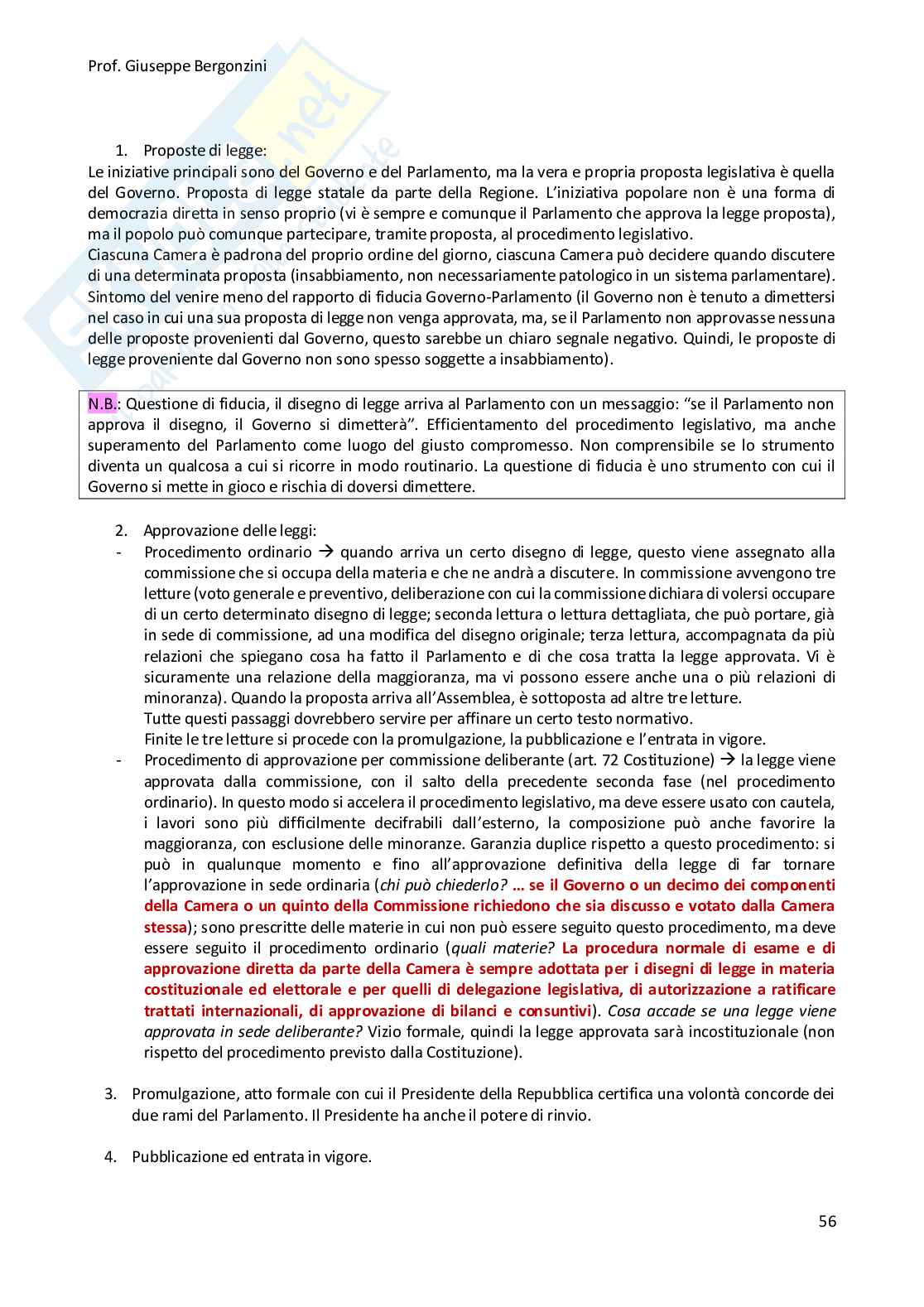 Prof. Giuseppe Bergonzini

1. Proposte di legge:
Le iniziative principali sono del Governo e del Parlamento, ma la vera e propria proposta legislativa è quella del Governo. Proposta di legge statale da parte della Regione. L'iniziativa popolare non è una forma di democrazia diretta in senso proprio (vi è sempre e comunque il Parlamento che approva la legge proposta), ma il popolo può comunque partecipare, tramite proposta, al procedimento legislativo.
Ciascuna Camera è padrona del proprio ordine del giorno, ciascuna Camera può decidere quando discutere di una determinata proposta (insabbiamento, non necessariamente patologico in un sistema parlamentare). Sintomo del venire meno del rapporto di fiducia Governo-Parlamento (il Governo non è tenuto a dimettersi nel caso in cui una sua proposta di legge non venga approvata, ma, se il Parlamento non approvasse nessuna delle proposte provenienti dal Governo, questo sarebbe un chiaro segnale negativo. Quindi, le proposte di legge proveniente dal Governo non sono spesso soggette a insabbiamento).

N.B.: Questione di fiducia, il disegno di legge arriva al Parlamento con un messaggio: "se il Parlamento non approva il disegno, il Governo si dimetterà". Efficientamento del procedimento legislativo, ma anche superamento del Parlamento come luogo del giusto compromesso. Non comprensibile se lo strumento diventa un qualcosa a cui si ricorre in modo routinario. La questione di fiducia è uno strumento con cui il Governo si mette in gioco e rischia di doversi dimettere.

2. Approvazione delle leggi:
- Procedimento ordinario → quando arriva un certo disegno di legge, questo viene assegnato alla commissione che si occupa della materia e che ne andrà a discutere. In commissione avvengono tre letture (voto generale e preventivo, deliberazione con cui la commissione dichiara di volersi occupare di un certo determinato disegno di legge; seconda lettura o lettura dettagliata, che può portare, già in sede di commissione, ad una modifica del disegno originale; terza lettura, accompagnata da più relazioni che spiegano cosa ha fatto il Parlamento e di che cosa tratta la legge approvata. Vi è sicuramente una relazione della maggioranza, ma vi possono essere anche una o più relazioni di minoranza). Quando la proposta arriva all'Assemblea, è sottoposta ad altre tre letture.
Tutte questi passaggi dovrebbero servire per affinare un certo testo normativo.
Finite le tre letture si procede con la promulgazione, la pubblicazione e l'entrata in vigore.
- Procedimento di approvazione per commissione deliberante (art. 72 Costituzione) → la legge viene approvata dalla commissione, con il salto della precedente seconda fase (nel procedimento ordinario). In questo modo si accelera il procedimento legislativo, ma deve essere usato con cautela, i lavori sono più difficilmente decifrabili dall'esterno, la composizione può anche favorire la maggioranza, con esclusione delle minoranze. Garanzia duplice rispetto a questo procedimento: si può in qualunque momento e fino all'approvazione definitiva della legge di far tornare l'approvazione in sede ordinaria (chi può chiederlo? … se il Governo o un decimo dei componenti della Camera o un quinto della Commissione richiedono che sia discusso e votato dalla Camera stessa); sono prescritte delle materie in cui non può essere seguito questo procedimento, ma deve essere seguito il procedimento ordinario (quali materie? La procedura normale di esame e di approvazione diretta da parte della Camera è sempre adottata per i disegni di legge in materia costituzionale ed elettorale e per quelli di delegazione legislativa, di autorizzazione a ratificare trattati internazionali, di approvazione di bilanci e consuntivi). Cosa accade se una legge viene approvata in sede deliberante? Vizio formale, quindi la legge approvata sarà incostituzionale (non rispetto del procedimento previsto dalla Costituzione).

3. Promulgazione, atto formale con cui il Presidente della Repubblica certifica una volontà concorde dei due rami del Parlamento. Il Presidente ha anche il potere di rinvio.

4. Pubblicazione ed entrata in vigore.

56